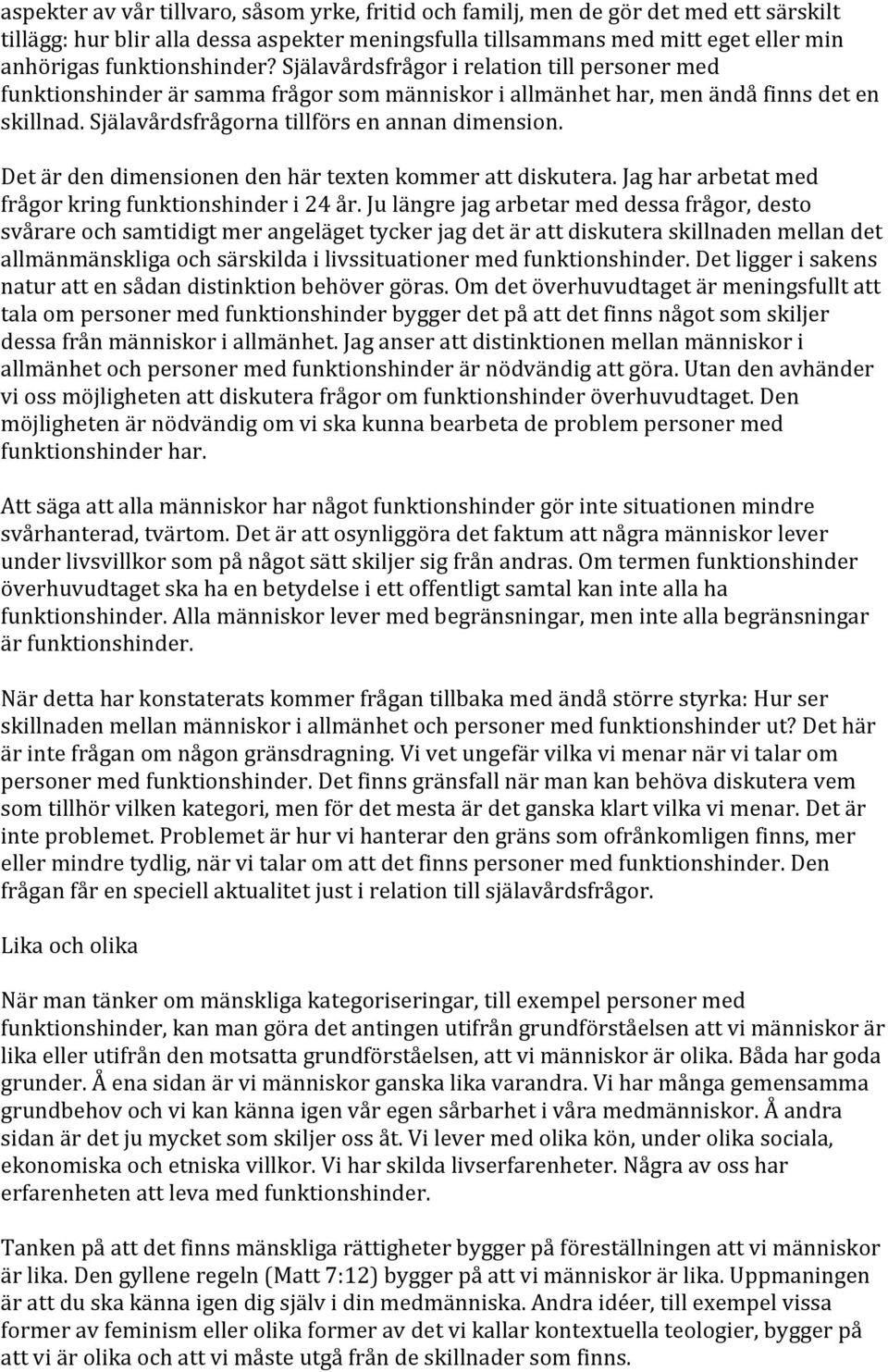 aspekter av vår tillvaro, såsom yrke, fritid och familj, men de gör det med ett särskilt tillägg: hur blir alla dessa aspekter meningsfulla tillsammans med mitt eget eller min anhörigas funktionshinder? Själavårdsfrågor i relation till personer med funktionshinder är samma frågor som människor i allmänhet har, men ändå finns det en skillnad. Själavårdsfrågorna tillförs en annan dimension.

Det är den dimensionen den här texten kommer att diskutera. Jag har arbetat med frågor kring funktionshinder i 24 år. Ju längre jag arbetar med dessa frågor, desto svårare och samtidigt mer angeläget tycker jag det är att diskutera skillnaden mellan det allmänmänskliga och särskilda i livssituationer med funktionshinder. Det ligger i sakens natur att en sådan distinktion behöver göras. Om det överhuvudtaget är meningsfullt att tala om personer med funktionshinder bygger det på att det finns något som skiljer dessa från människor i allmänhet. Jag anser att distinktionen mellan människor i allmänhet och personer med funktionshinder är nödvändig att göra. Utan den avhänder vi oss möjligheten att diskutera frågor om funktionshinder överhuvudtaget. Den möjligheten är nödvändig om vi ska kunna bearbeta de problem personer med funktionshinder har.

Att säga att alla människor har något funktionshinder gör inte situationen mindre svårhanterad, tvärtom. Det är att osynliggöra det faktum att några människor lever under livsvillkor som på något sätt skiljer sig från andras. Om termen funktionshinder överhuvudtaget ska ha en betydelse i ett offentligt samtal kan inte alla ha funktionshinder. Alla människor lever med begränsningar, men inte alla begränsningar är funktionshinder.

När detta har konstaterats kommer frågan tillbaka med ändå större styrka: Hur ser skillnaden mellan människor i allmänhet och personer med funktionshinder ut? Det här är inte frågan om någon gränsdragning. Vi vet ungefär vilka vi menar när vi talar om personer med funktionshinder. Det finns gränsfall när man kan behöva diskutera vem som tillhör vilken kategori, men för det mesta är det ganska klart vilka vi menar. Det är inte problemet. Problemet är hur vi hanterar den gräns som ofrånkomligen finns, mer eller mindre tydlig, när vi talar om att det finns personer med funktionshinder. Den frågan får en speciell aktualitet just i relation till själavårdsfrågor.

Lika och olika

När man tänker om mänskliga kategoriseringar, till exempel personer med funktionshinder, kan man göra det antingen utifrån grundförståelsen att vi människor är lika eller utifrån den motsatta grundförståelsen, att vi människor är olika. Båda har goda grunder. Å ena sidan är vi människor ganska lika varandra. Vi har många gemensamma grundbehov och vi kan känna igen vår egen sårbarhet i våra medmänniskor. Å andra sidan är det ju mycket som skiljer oss åt. Vi lever med olika kön, under olika sociala, ekonomiska och etniska villkor. Vi har skilda livserfarenheter. Några av oss har erfarenheten att leva med funktionshinder.

Tanken på att det finns mänskliga rättigheter bygger på föreställningen att vi människor är lika. Den gyllene regeln (Matt 7:12) bygger på att vi människor är lika. Uppmaningen är att du ska känna igen dig själv i din medmänniska. Andra idéer, till exempel vissa former av feminism eller olika former av det vi kallar kontextuella teologier, bygger på att vi är olika och att vi måste utgå från de skillnader som finns.